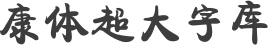 康体超大字库